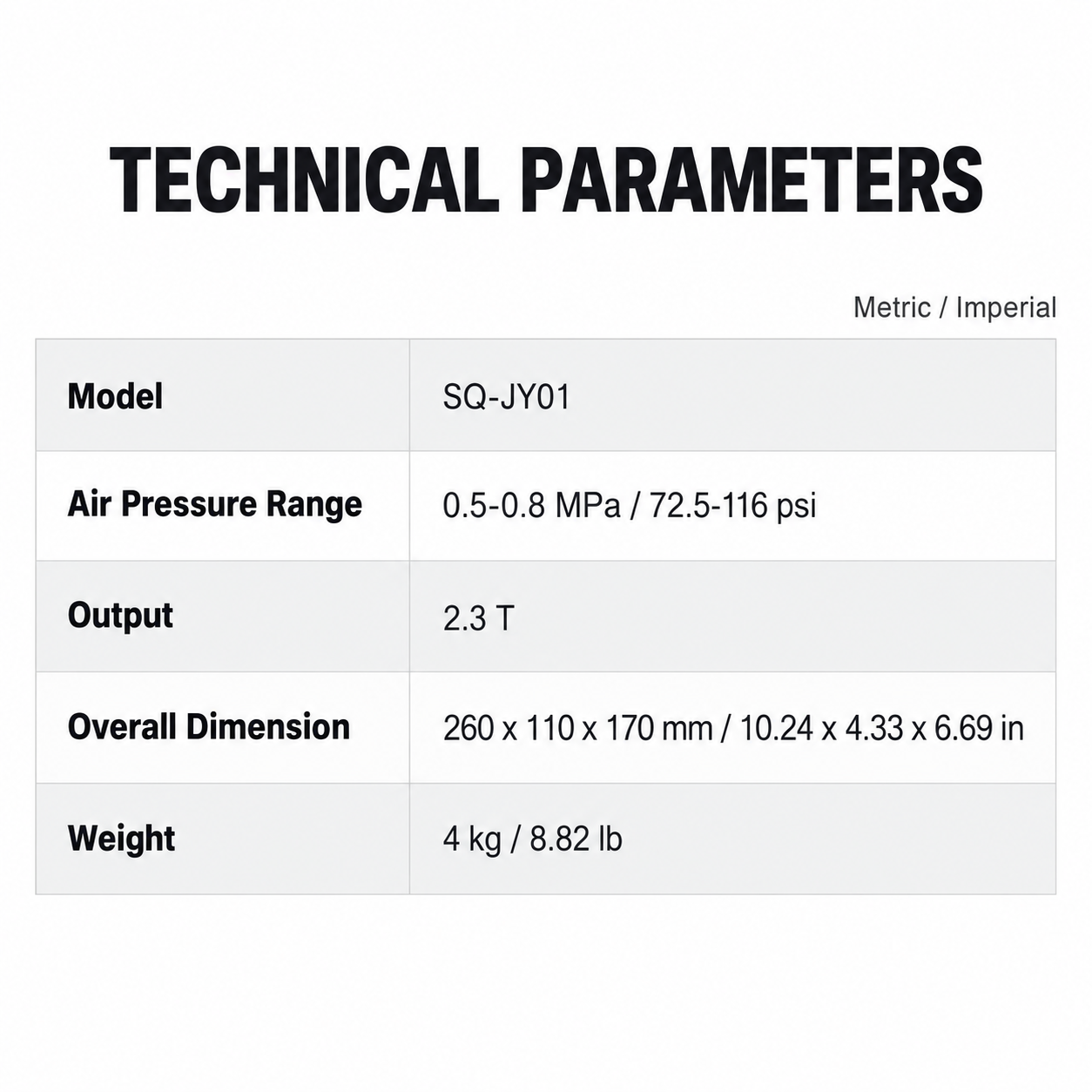 TECHNICAL PARAMETERS

Metric / Imperial

| Model | SQ-JY01 |
|---|---|
| Air Pressure Range | 0.5-0.8 MPa / 72.5-116 psi |
| Output | 2.3 T |
| Overall Dimension | 260 x 110 x 170 mm / 10.24 x 4.33 x 6.69 in |
| Weight | 4 kg / 8.82 lb |